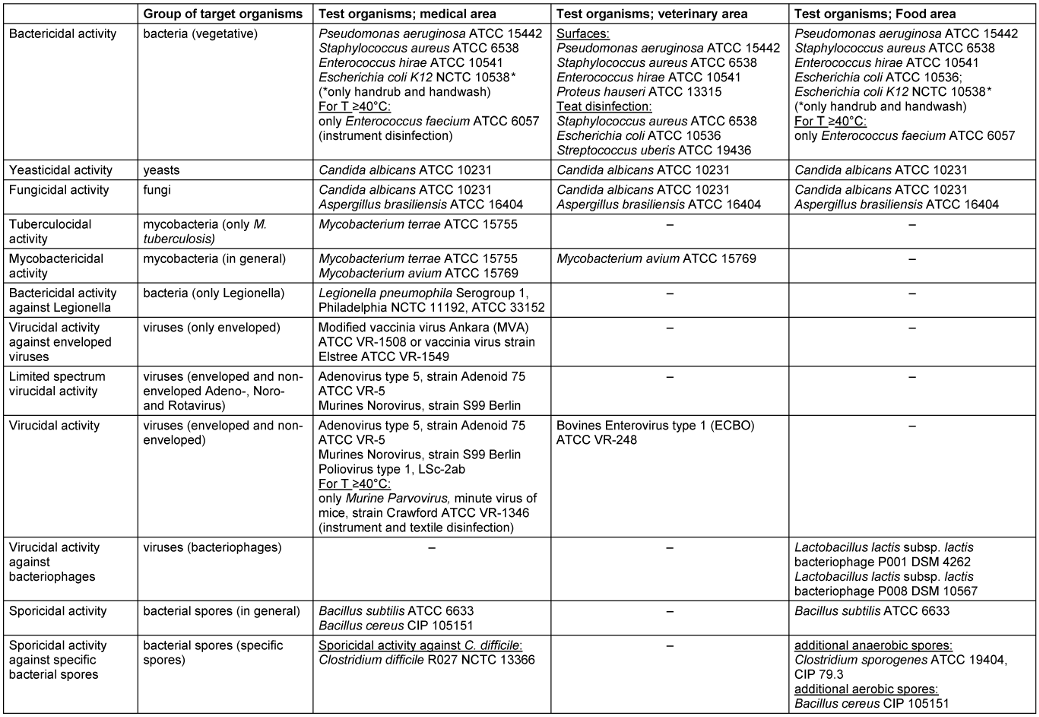 | | Group of target organisms | Test organisms; medical area | Test organisms; veterinary area | Test organisms; Food area |
|---|---|---|---|---|
| Bactericidal activity | bacteria (vegetative) | Pseudomonas aeruginosa ATCC 15442 Staphylococcus aureus ATCC 6538 Enterococcus hirae ATCC 10541 Escherichia coli K12 NCTC 10538* (*only handrub and handwash) For T ≥40°C: only Enterococcus faecium ATCC 6057 (instrument disinfection) | Surfaces: Pseudomonas aeruginosa ATCC 15442 Staphylococcus aureus ATCC 6538 Enterococcus hirae ATCC 10541 Proteus hauseri ATCC 13315 Teat disinfection: Staphylococcus aureus ATCC 6538 Escherichia coli ATCC 10536 Streptococcus uberis ATCC 19436 | Pseudomonas aeruginosa ATCC 15442 Staphylococcus aureus ATCC 6538 Enterococcus hirae ATCC 10541 Escherichia coli ATCC 10536; Escherichia coli K12 NCTC 10538* (*only handrub and handwash) For T ≥40°C: only Enterococcus faecium ATCC 6057 |
| Yeasticidal activity | yeasts | Candida albicans ATCC 10231 | Candida albicans ATCC 10231 | Candida albicans ATCC 10231 |
| Fungicidal activity | fungi | Candida albicans ATCC 10231 Aspergillus brasiliensis ATCC 16404 | Candida albicans ATCC 10231 Aspergillus brasiliensis ATCC 16404 | Candida albicans ATCC 10231 Aspergillus brasiliensis ATCC 16404 |
| Tuberculocidal activity | mycobacteria (only M. tuberculosis) | Mycobacterium terrae ATCC 15755 | – | – |
| Mycobactericidal activity | mycobacteria (in general) | Mycobacterium terrae ATCC 15755 Mycobacterium avium ATCC 15769 | Mycobacterium avium ATCC 15769 | – |
| Bactericidal activity against Legionella | bacteria (only Legionella) | Legionella pneumophila Serogroup 1, Philadelphia NCTC 11192, ATCC 33152 | – | – |
| Virucidal activity against enveloped viruses | viruses (only enveloped) | Modified vaccinia virus Ankara (MVA) ATCC VR-1508 or vaccinia virus strain Elstree ATCC VR-1549 | – | – |
| Limited spectrum virucidal activity | viruses (enveloped and non-enveloped Adeno-, Noro- and Rotavirus) | Adenovirus type 5, strain Adenoid 75 ATCC VR-5 Murines Norovirus, strain S99 Berlin | – | – |
| Virucidal activity | viruses (enveloped and non-enveloped) | Adenovirus type 5, strain Adenoid 75 ATCC VR-5 Murines Norovirus, strain S99 Berlin Poliovirus type 1, LSc-2ab For T ≥40°C: only Murine Parvovirus, minute virus of mice, strain Crawford ATCC VR-1346 (instrument and textile disinfection) | Bovines Enterovirus type 1 (ECBO) ATCC VR-248 | – |
| Virucidal activity against bacteriophages | viruses (bacteriophages) | – | – | Lactobacillus lactis subsp. lactis bacteriophage P001 DSM 4262 Lactobacillus lactis subsp. lactis bacteriophage P008 DSM 10567 |
| Sporicidal activity | bacterial spores (in general) | Bacillus subtilis ATCC 6633 Bacillus cereus CIP 105151 | – | Bacillus subtilis ATCC 6633 |
| Sporicidal activity against specific bacterial spores | bacterial spores (specific spores) | Sporicidal activity against C. difficile: Clostridium difficile R027 NCTC 13366 | – | additional anaerobic spores: Clostridium sporogenes ATCC 19404, CIP 79.3 additional aerobic spores: Bacillus cereus CIP 105151 |